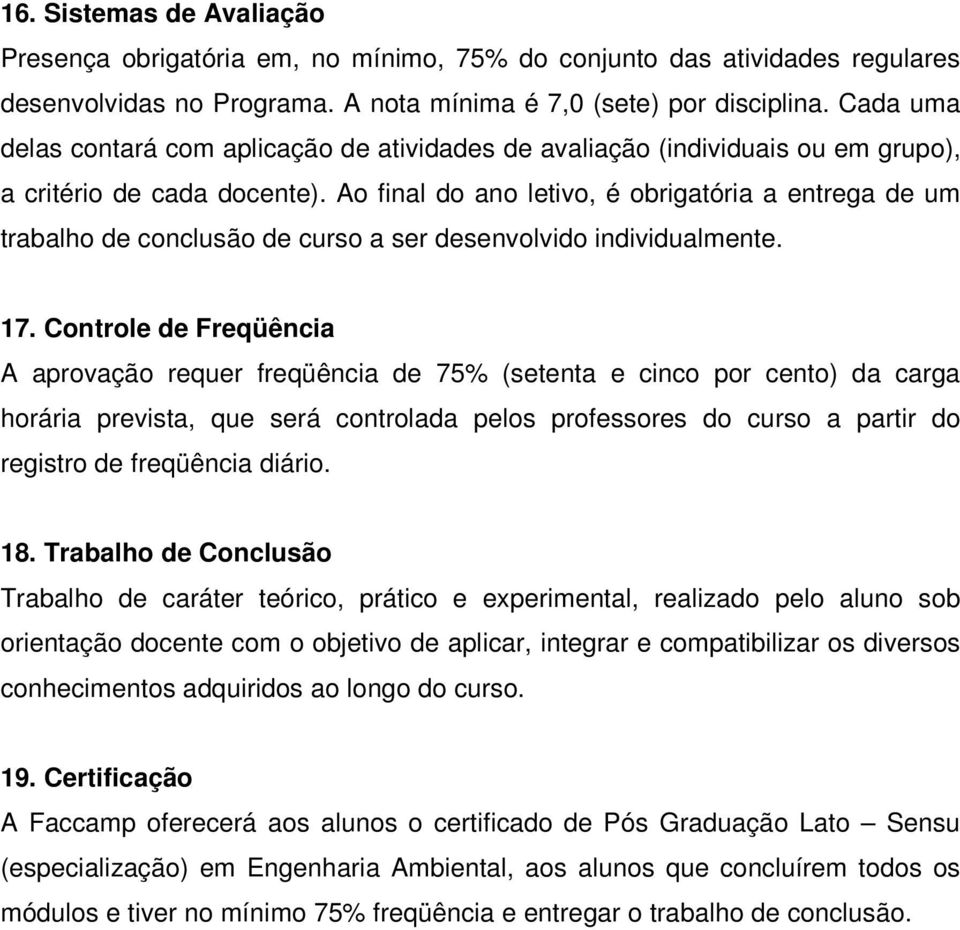 16. Sistemas de Avaliação
Presença obrigatória em, no mínimo, 75% do conjunto das atividades regulares desenvolvidas no Programa. A nota mínima é 7,0 (sete) por disciplina. Cada uma delas contará com aplicação de atividades de avaliação (individuais ou em grupo), a critério de cada docente). Ao final do ano letivo, é obrigatória a entrega de um trabalho de conclusão de curso a ser desenvolvido individualmente.

17. Controle de Freqüência
A aprovação requer freqüência de 75% (setenta e cinco por cento) da carga horária prevista, que será controlada pelos professores do curso a partir do registro de freqüência diário.

18. Trabalho de Conclusão
Trabalho de caráter teórico, prático e experimental, realizado pelo aluno sob orientação docente com o objetivo de aplicar, integrar e compatibilizar os diversos conhecimentos adquiridos ao longo do curso.

19. Certificação
A Faccamp oferecerá aos alunos o certificado de Pós Graduação Lato – Sensu (especialização) em Engenharia Ambiental, aos alunos que concluírem todos os módulos e tiver no mínimo 75% freqüência e entregar o trabalho de conclusão.